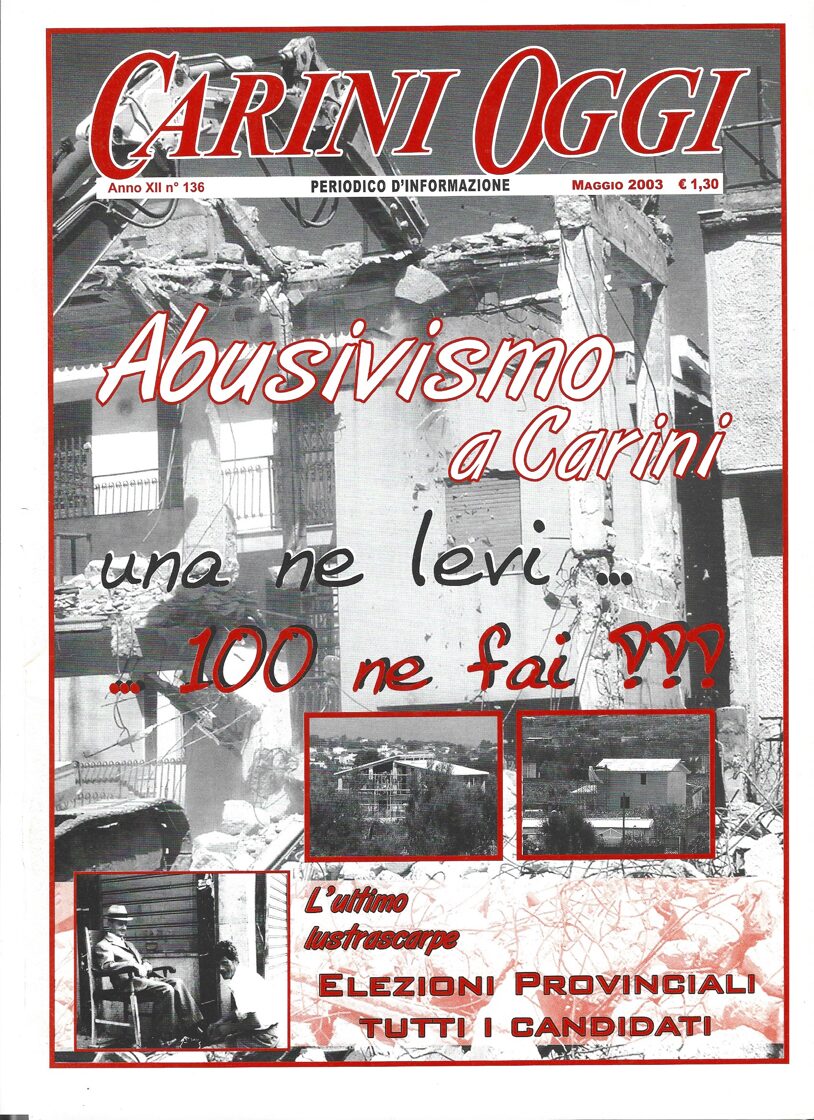 CARINI OGGI

Anno XII n° 136 PERIODICO D'INFORMAZIONE MAGGIO 2003 € 1,30

Abusivismo a Carini

una ne levi ...

... 100 ne fai ???

L'ultimo lustrascarpe

ELEZIONI PROVINCIALI TUTTI I CANDIDATI